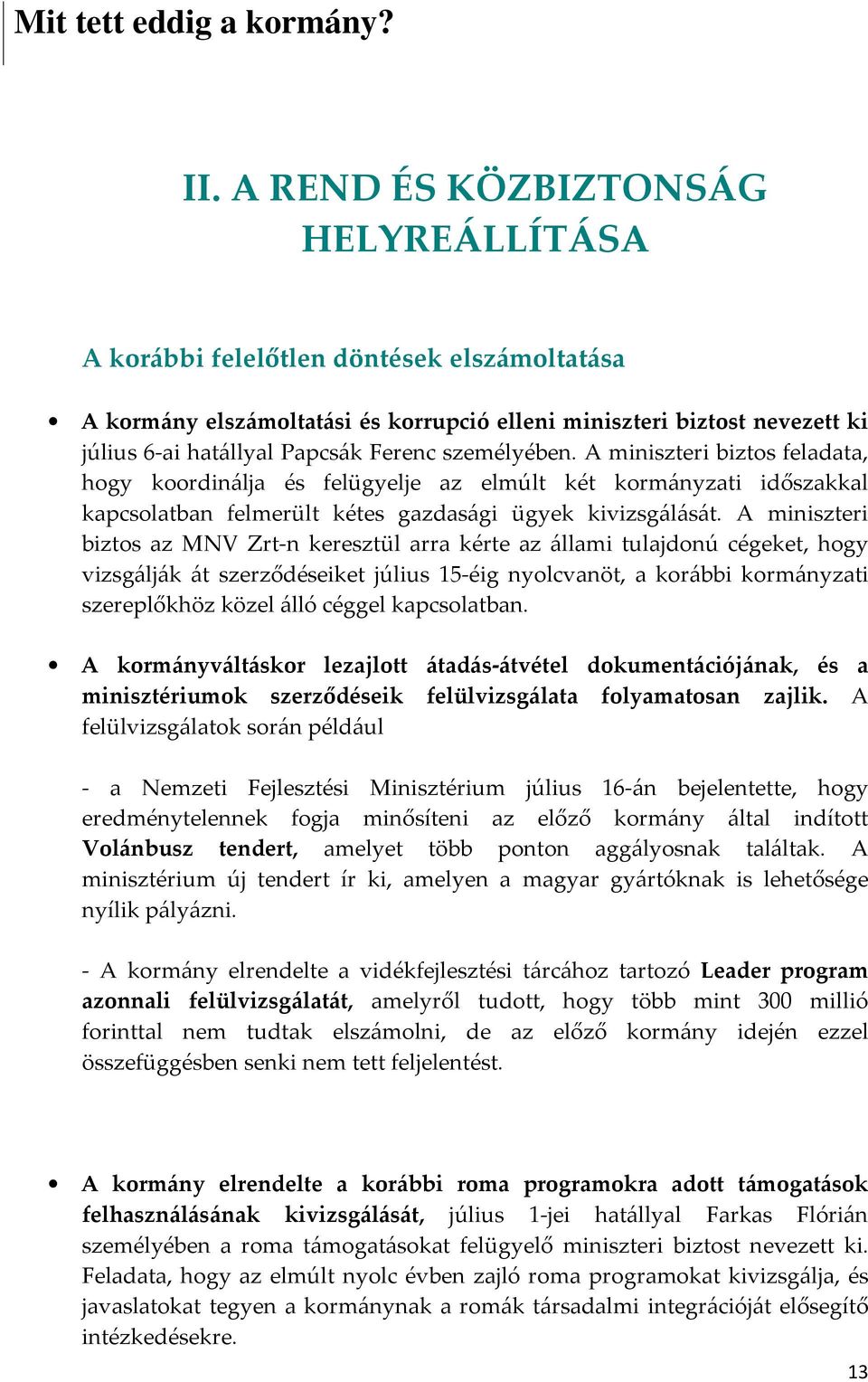 Mit tett eddig a kormány?

II. A REND ÉS KÖZBIZTONSÁG HELYREÁLLÍTÁSA

A korábbi felelőtlen döntések elszámoltatása

• A kormány elszámoltatási és korrupció elleni miniszteri biztost nevezett ki július 6-ai hatállyal Papcsák Ferenc személyében. A miniszteri biztos feladata, hogy koordinálja és felügyelje az elmúlt két kormányzati időszakkal kapcsolatban felmerült kétes gazdasági ügyek kivizsgálását. A miniszteri biztos az MNV Zrt-n keresztül arra kérte az állami tulajdonú cégeket, hogy vizsgálják át szerződéseiket július 15-éig nyolcvanöt, a korábbi kormányzati szereplőkhöz közel álló céggel kapcsolatban.

• A kormányváltáskor lezajlott átadás-átvétel dokumentációjának, és a minisztériumok szerződéseik felülvizsgálata folyamatosan zajlik. A felülvizsgálatok során például

- a Nemzeti Fejlesztési Minisztérium július 16-án bejelentette, hogy eredménytelennek fogja minősíteni az előző kormány által indított Volánbusz tendert, amelyet több ponton aggályosnak találtak. A minisztérium új tendert ír ki, amelyen a magyar gyártóknak is lehetősége nyílik pályázni.

- A kormány elrendelte a vidékfejlesztési tárcához tartozó Leader program azonnali felülvizsgálatát, amelyről tudott, hogy több mint 300 millió forinttal nem tudtak elszámolni, de az előző kormány idején ezzel összefüggésben senki nem tett feljelentést.

• A kormány elrendelte a korábbi roma programokra adott támogatások felhasználásának kivizsgálását, július 1-jei hatállyal Farkas Flórián személyében a roma támogatásokat felügyelő miniszteri biztost nevezett ki. Feladata, hogy az elmúlt nyolc évben zajló roma programokat kivizsgálja, és javaslatokat tegyen a kormánynak a romák társadalmi integrációját elősegítő intézkedésekre.

13